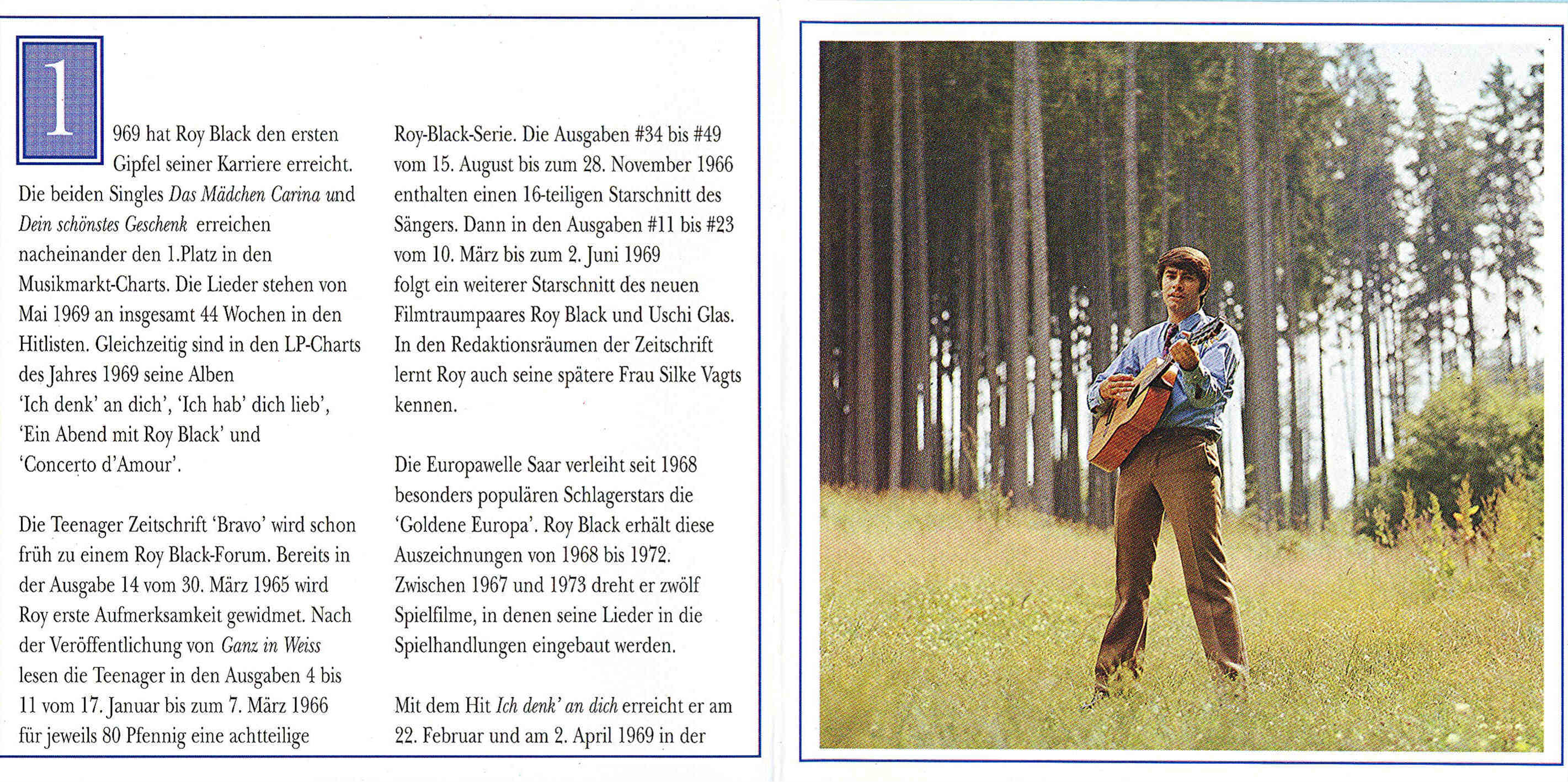 1969 hat Roy Black den ersten Gipfel seiner Karriere erreicht. Die beiden Singles Das Mädchen Carina und Dein schönstes Geschenk erreichen nacheinander den 1.Platz in den Musikmarkt-Charts. Die Lieder stehen von Mai 1969 an insgesamt 44 Wochen in den Hitlisten. Gleichzeitig sind in den LP-Charts des Jahres 1969 seine Alben 'Ich denk' an dich', 'Ich hab' dich lieb', 'Ein Abend mit Roy Black' und 'Concerto d'Amour'.

Die Teenager Zeitschrift 'Bravo' wird schon früh zu einem Roy Black-Forum. Bereits in der Ausgabe 14 vom 30. März 1965 wird Roy erste Aufmerksamkeit gewidmet. Nach der Veröffentlichung von Ganz in Weiss lesen die Teenager in den Ausgaben 4 bis 11 vom 17. Januar bis zum 7. März 1966 für jeweils 80 Pfennig eine achtteilige Roy-Black-Serie. Die Ausgaben #34 bis #49 vom 15. August bis zum 28. November 1966 enthalten einen 16-teiligen Starschnitt des Sängers. Dann in den Ausgaben #11 bis #23 vom 10. März bis zum 2. Juni 1969 folgt ein weiterer Starschnitt des neuen Filmtraumpaares Roy Black und Uschi Glas. In den Redaktionsräumen der Zeitschrift lernt Roy auch seine spätere Frau Silke Vagts kennen.

Die Europawelle Saar verleiht seit 1968 besonders populären Schlagerstars die 'Goldene Europa'. Roy Black erhält diese Auszeichnungen von 1968 bis 1972. Zwischen 1967 und 1973 dreht er zwölf Spielfilme, in denen seine Lieder in die Spielhandlungen eingebaut werden.

Mit dem Hit Ich denk' an dich erreicht er am 22. Februar und am 2. April 1969 in der